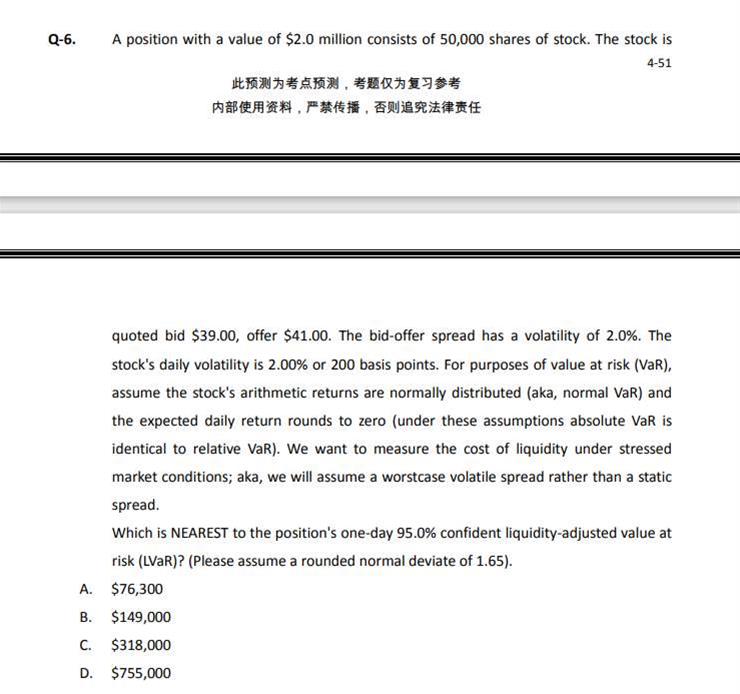 Q-6. A position with a value of \$2.0 million consists of 50,000 shares of stock. The stock is

4-51

此预测为考点预测，考题仅为复习参考
内部使用资料，严禁传播，否则追究法律责任

quoted bid \$39.00, offer \$41.00. The bid-offer spread has a volatility of 2.0%. The stock's daily volatility is 2.00% or 200 basis points. For purposes of value at risk (VaR), assume the stock's arithmetic returns are normally distributed (aka, normal VaR) and the expected daily return rounds to zero (under these assumptions absolute VaR is identical to relative VaR). We want to measure the cost of liquidity under stressed market conditions; aka, we will assume a worstcase volatile spread rather than a static spread.

Which is NEAREST to the position's one-day 95.0% confident liquidity-adjusted value at risk (LVaR)? (Please assume a rounded normal deviate of 1.65).

A. \$76,300
B. \$149,000
C. \$318,000
D. \$755,000